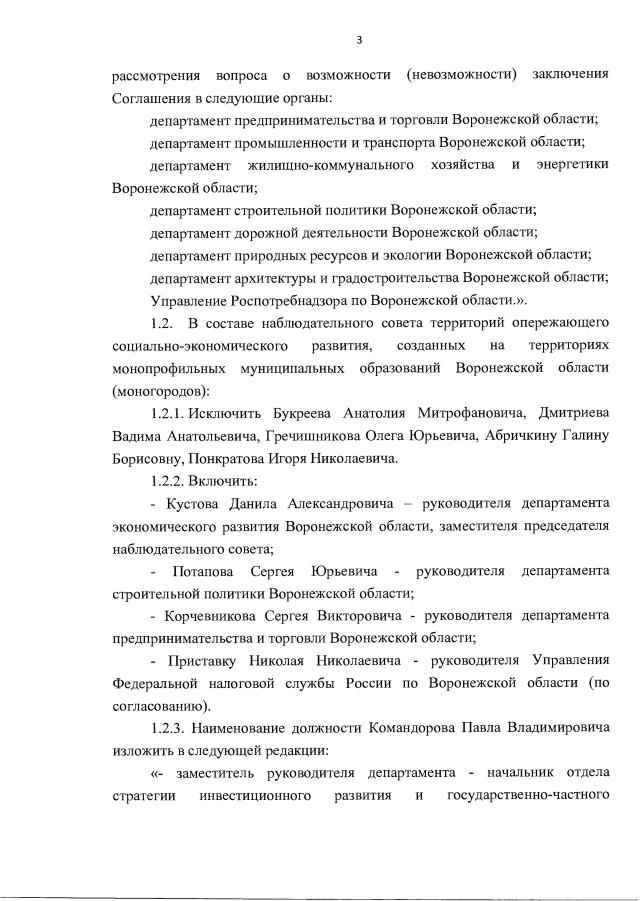 3

рассмотрения вопроса о возможности (невозможности) заключения Соглашения в следующие органы:

департамент предпринимательства и торговли Воронежской области;

департамент промышленности и транспорта Воронежской области;

департамент жилищно-коммунального хозяйства и энергетики Воронежской области;

департамент строительной политики Воронежской области;

департамент дорожной деятельности Воронежской области;

департамент природных ресурсов и экологии Воронежской области;

департамент архитектуры и градостроительства Воронежской области;

Управление Роспотребнадзора по Воронежской области.».

1.2. В составе наблюдательного совета территорий опережающего социально-экономического развития, созданных на территориях монопрофильных муниципальных образований Воронежской области (моногородов):

1.2.1. Исключить Букреева Анатолия Митрофановича, Дмитриева Вадима Анатольевича, Гречишникова Олега Юрьевича, Абричкину Галину Борисовну, Понкратова Игоря Николаевича.

1.2.2. Включить:

- Кустова Данила Александровича – руководителя департамента экономического развития Воронежской области, заместителя председателя наблюдательного совета;

- Потапова Сергея Юрьевича - руководителя департамента строительной политики Воронежской области;

- Корчевникова Сергея Викторовича - руководителя департамента предпринимательства и торговли Воронежской области;

- Приставку Николая Николаевича - руководителя Управления Федеральной налоговой службы России по Воронежской области (по согласованию).

1.2.3. Наименование должности Командорова Павла Владимировича изложить в следующей редакции:

«- заместитель руководителя департамента - начальник отдела стратегии инвестиционного развития и государственно-частного